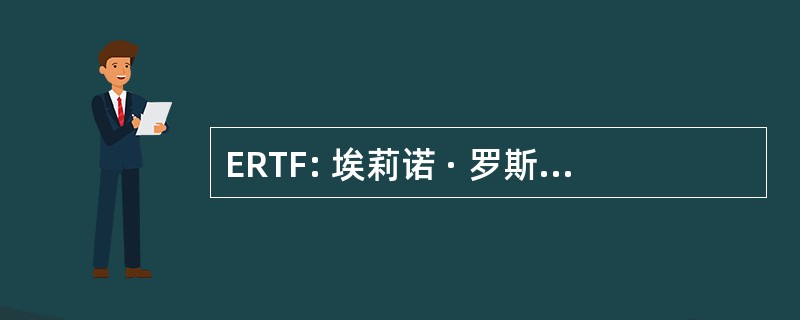 ERTF: 埃莉诺 · 罗斯...